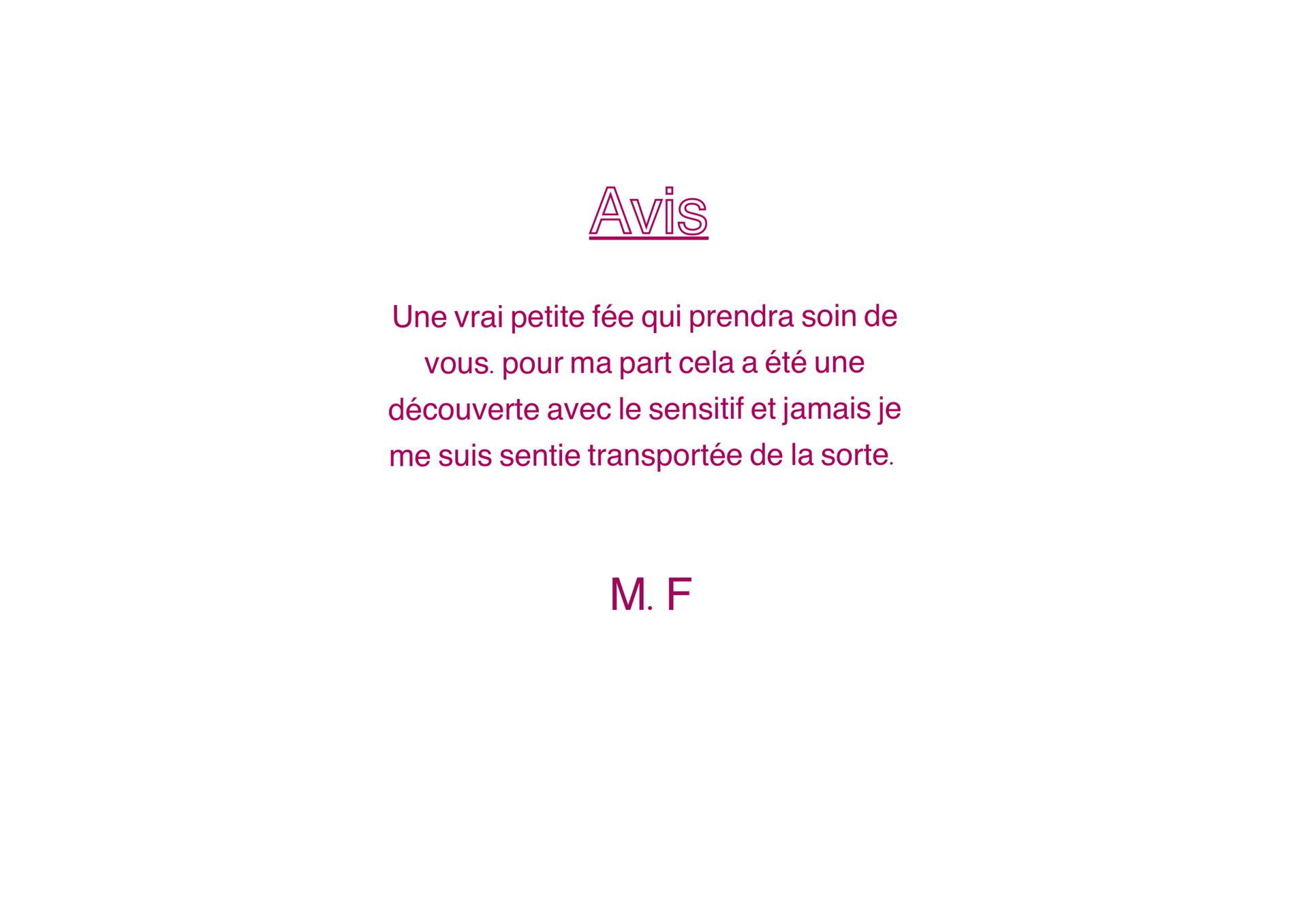 Avis

Une vrai petite fée qui prendra soin de vous. pour ma part cela a été une découverte avec le sensitif et jamais je me suis sentie transportée de la sorte.

M. F